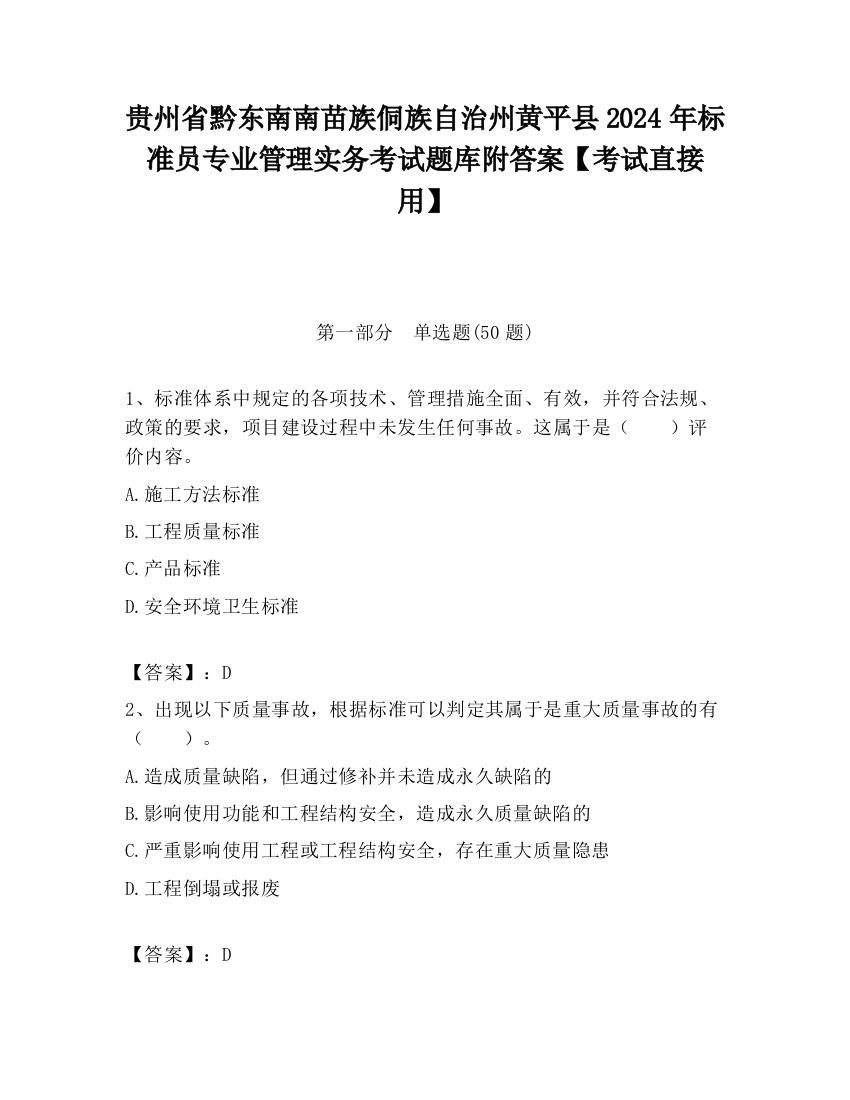 贵州省黔东南南苗族侗族自治州黄平县2024年标准员专业管理实务考试题库附答案【考试直接用】

第一部分　单选题(50题)

1、标准体系中规定的各项技术、管理措施全面、有效，并符合法规、政策的要求，项目建设过程中未发生任何事故。这属于是（　　）评价内容。

A.施工方法标准

B.工程质量标准

C.产品标准

D.安全环境卫生标准

【答案】：D

2、出现以下质量事故，根据标准可以判定其属于是重大质量事故的有（　　）。

A.造成质量缺陷，但通过修补并未造成永久缺陷的

B.影响使用功能和工程结构安全，造成永久质量缺陷的

C.严重影响使用工程或工程结构安全，存在重大质量隐患

D.工程倒塌或报废

【答案】：D